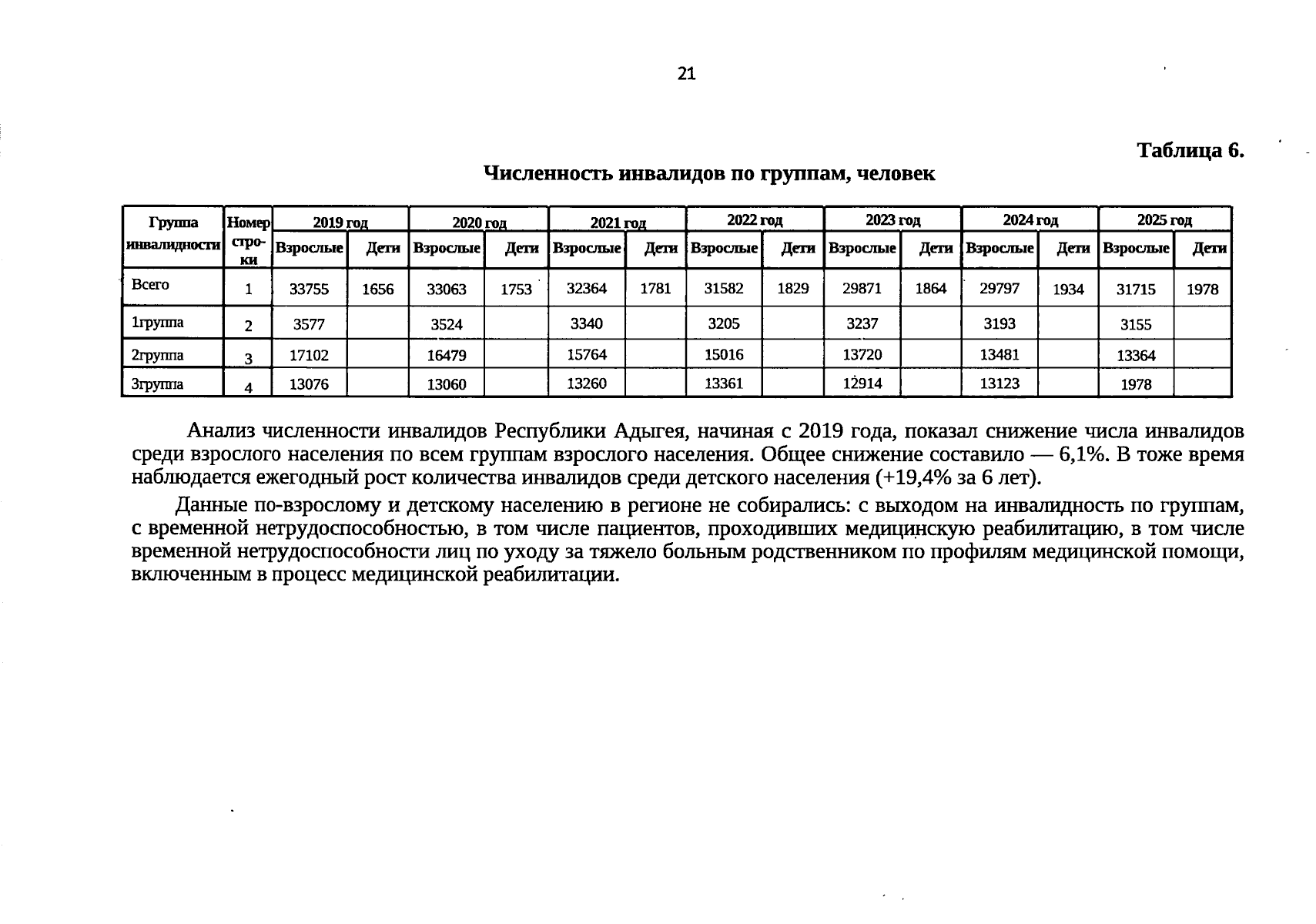 21

Таблица 6.

Численность инвалидов по группам, человек

| Группа инвалидности | Номер стро-ки | 2019 год | | 2020 год | | 2021 год | | 2022 год | | 2023 год | | 2024 год | | 2025 год | |
|---|---|---|---|---|---|---|---|---|---|---|---|---|---|---|---|
| | | Взрослые | Дети | Взрослые | Дети | Взрослые | Дети | Взрослые | Дети | Взрослые | Дети | Взрослые | Дети | Взрослые | Дети |
| Всего | 1 | 33755 | 1656 | 33063 | 1753 | 32364 | 1781 | 31582 | 1829 | 29871 | 1864 | 29797 | 1934 | 31715 | 1978 |
| 1группа | 2 | 3577 | | 3524 | | 3340 | | 3205 | | 3237 | | 3193 | | 3155 | |
| 2группа | 3 | 17102 | | 16479 | | 15764 | | 15016 | | 13720 | | 13481 | | 13364 | |
| 3группа | 4 | 13076 | | 13060 | | 13260 | | 13361 | | 12914 | | 13123 | | 1978 | |

Анализ численности инвалидов Республики Адыгея, начиная с 2019 года, показал снижение числа инвалидов среди взрослого населения по всем группам взрослого населения. Общее снижение составило — 6,1%. В тоже время наблюдается ежегодный рост количества инвалидов среди детского населения (+19,4% за 6 лет).

Данные по-взрослому и детскому населению в регионе не собирались: с выходом на инвалидность по группам, с временной нетрудоспособностью, в том числе пациентов, проходивших медицинскую реабилитацию, в том числе временной нетрудоспособности лиц по уходу за тяжело больным родственником по профилям медицинской помощи, включенным в процесс медицинской реабилитации.